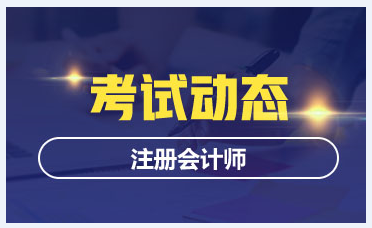 考试动态

注册会计师